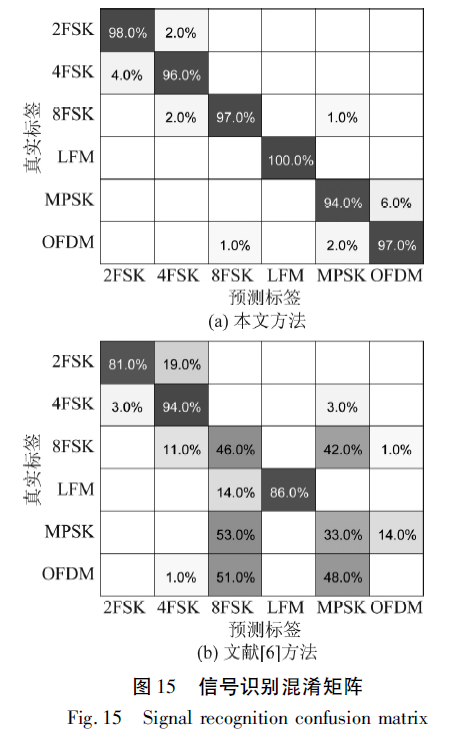 真实标签

| | 2FSK | 4FSK | 8FSK | LFM | MPSK | OFDM |
|---|---|---|---|---|---|---|
| 2FSK | 98.0% | 2.0% | | | | |
| 4FSK | 4.0% | 96.0% | | | | |
| 8FSK | | 2.0% | 97.0% | | 1.0% | |
| LFM | | | | 100.0% | | |
| MPSK | | | | | 94.0% | 6.0% |
| OFDM | | | 1.0% | | 2.0% | 97.0% |

预测标签

(a) 本文方法

真实标签

| | 2FSK | 4FSK | 8FSK | LFM | MPSK | OFDM |
|---|---|---|---|---|---|---|
| 2FSK | 81.0% | 19.0% | | | | |
| 4FSK | 3.0% | 94.0% | | | 3.0% | |
| 8FSK | | 11.0% | 46.0% | | 42.0% | 1.0% |
| LFM | | | 14.0% | 86.0% | | |
| MPSK | | | 53.0% | | 33.0% | 14.0% |
| OFDM | | 1.0% | 51.0% | | 48.0% | |

预测标签

(b) 文献[6]方法

图 15 信号识别混淆矩阵

Fig. 15 Signal recognition confusion matrix